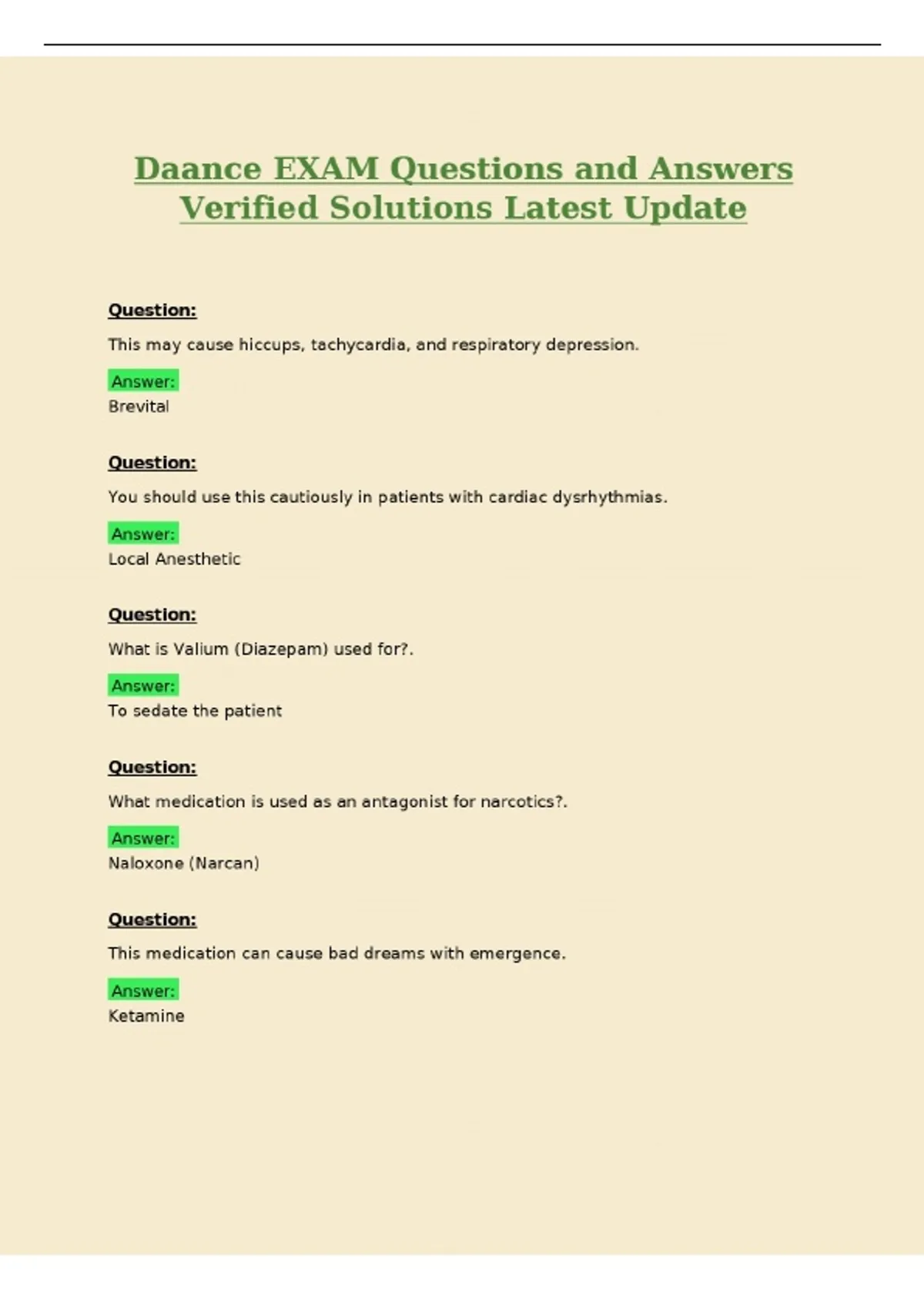 Daance EXAM Questions and Answers Verified Solutions Latest Update

Question:

This may cause hiccups, tachycardia, and respiratory depression.

Answer:
Brevital

Question:

You should use this cautiously in patients with cardiac dysrhythmias.

Answer:
Local Anesthetic

Question:

What is Valium (Diazepam) used for?.

Answer:
To sedate the patient

Question:

What medication is used as an antagonist for narcotics?.

Answer:
Naloxone (Narcan)

Question:

This medication can cause bad dreams with emergence.

Answer:
Ketamine